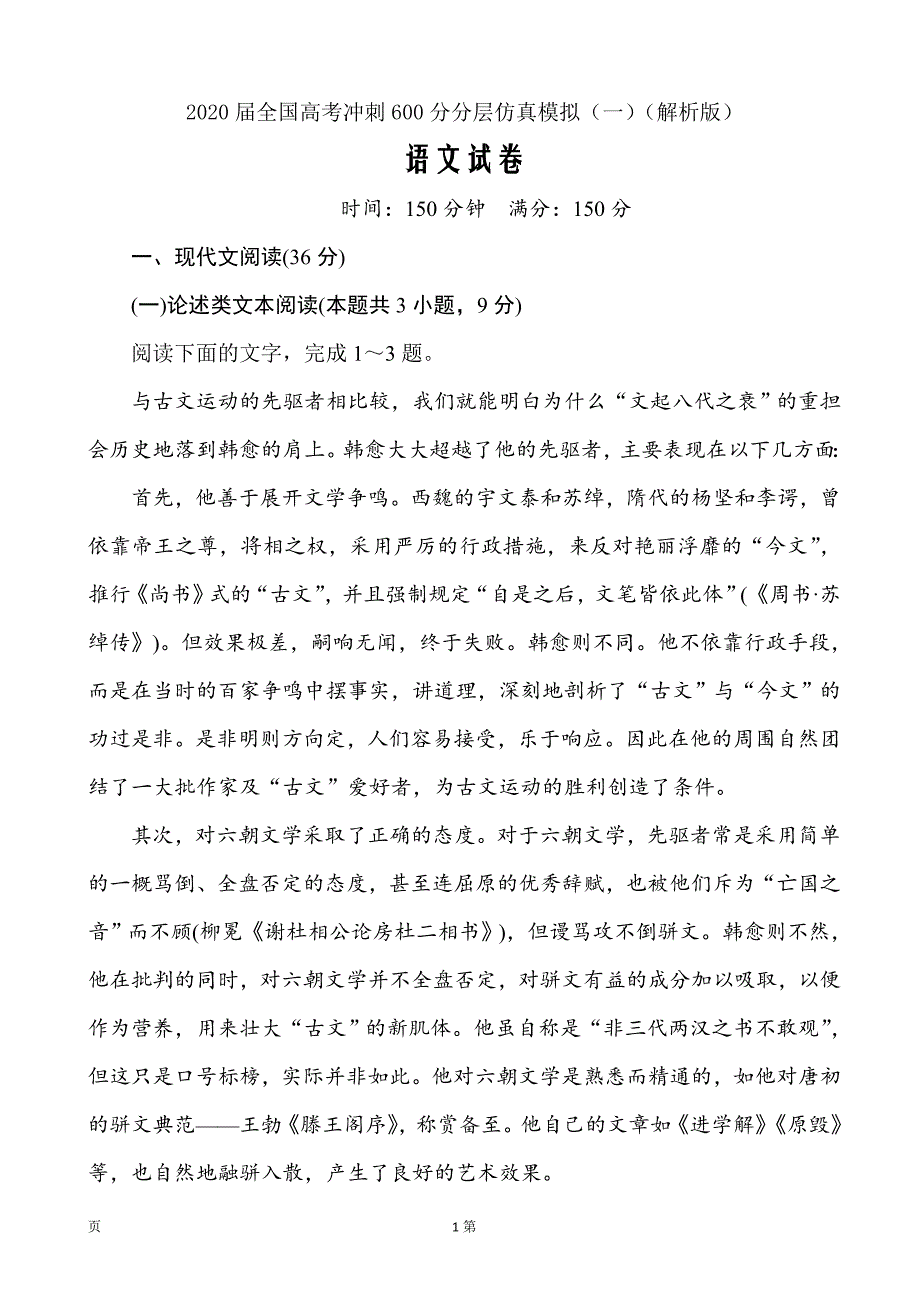 2020 届全国高考冲刺 600 分分层仿真模拟（一）（解析版）

语文试卷

时间：150 分钟　满分：150 分

一、现代文阅读(36 分)

(一)论述类文本阅读(本题共 3 小题，9 分)

阅读下面的文字，完成 1～3 题。

与古文运动的先驱者相比较，我们就能明白为什么“文起八代之衰”的重担会历史地落到韩愈的肩上。韩愈大大超越了他的先驱者，主要表现在以下几方面:

首先，他善于展开文学争鸣。西魏的宇文泰和苏绰，隋代的杨坚和李谔，曾依靠帝王之尊，将相之权，采用严厉的行政措施，来反对艳丽浮靡的“今文”，推行《尚书》式的“古文”，并且强制规定“自是之后，文笔皆依此体”(《周书·苏绰传》)。但效果极差，嗣响无闻，终于失败。韩愈则不同。他不依靠行政手段，而是在当时的百家争鸣中摆事实，讲道理，深刻地剖析了“古文”与“今文”的功过是非。是非明则方向定，人们容易接受，乐于响应。因此在他的周围自然团结了一大批作家及“古文”爱好者，为古文运动的胜利创造了条件。

其次，对六朝文学采取了正确的态度。对于六朝文学，先驱者常是采用简单的一概骂倒、全盘否定的态度，甚至连屈原的优秀辞赋，也被他们斥为“亡国之音”而不顾(柳冕《谢杜相公论房杜二相书》)，但谩骂攻不倒骈文。韩愈则不然，他在批判的同时，对六朝文学并不全盘否定，对骈文有益的成分加以吸取，以便作为营养，用来壮大“古文”的新肌体。他虽自称是“非三代两汉之书不敢观”，但这只是口号标榜，实际并非如此。他对六朝文学是熟悉而精通的，如他对唐初的骈文典范——王勃《滕王阁序》，称赏备至。他自己的文章如《进学解》《原毁》等，也自然地融骈入散，产生了良好的艺术效果。

页　　1 第